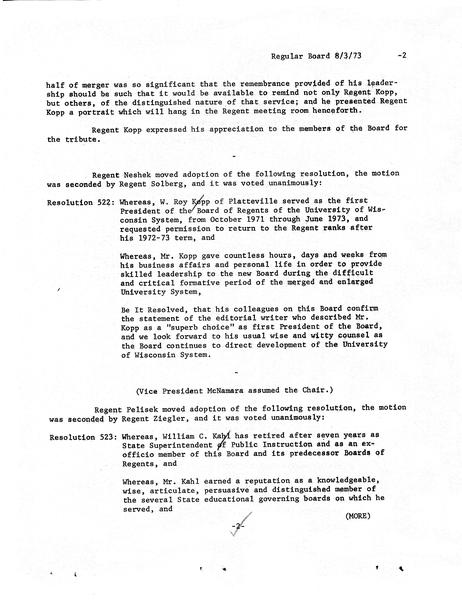 Regular Board 8/3/73 -2

half of merger was so significant that the remembrance provided of his leadership should be such that it would be available to remind not only Regent Kopp, but others, of the distinguished nature of that service; and he presented Regent Kopp a portrait which will hang in the Regent meeting room henceforth.

Regent Kopp expressed his appreciation to the members of the Board for the tribute.

-

Regent Neshek moved adoption of the following resolution, the motion was seconded by Regent Solberg, and it was voted unanimously:

Resolution 522: Whereas, W. Roy Kopp of Platteville served as the first President of the Board of Regents of the University of Wisconsin System, from October 1971 through June 1973, and requested permission to return to the Regent ranks after his 1972-73 term, and

Whereas, Mr. Kopp gave countless hours, days and weeks from his business affairs and personal life in order to provide skilled leadership to the new Board during the difficult and critical formative period of the merged and enlarged University System,

Be It Resolved, that his colleagues on this Board confirm the statement of the editorial writer who described Mr. Kopp as a "superb choice" as first President of the Board, and we look forward to his usual wise and witty counsel as the Board continues to direct development of the University of Wisconsin System.

-

(Vice President McNamara assumed the Chair.)

Regent Pelisek moved adoption of the following resolution, the motion was seconded by Regent Ziegler, and it was voted unanimously:

Resolution 523: Whereas, William C. Kahl has retired after seven years as State Superintendent of Public Instruction and as an ex-officio member of this Board and its predecessor Boards of Regents, and

Whereas, Mr. Kahl earned a reputation as a knowledgeable, wise, articulate, persuasive and distinguished member of the several State educational governing boards on which he served, and

(MORE)

-2-